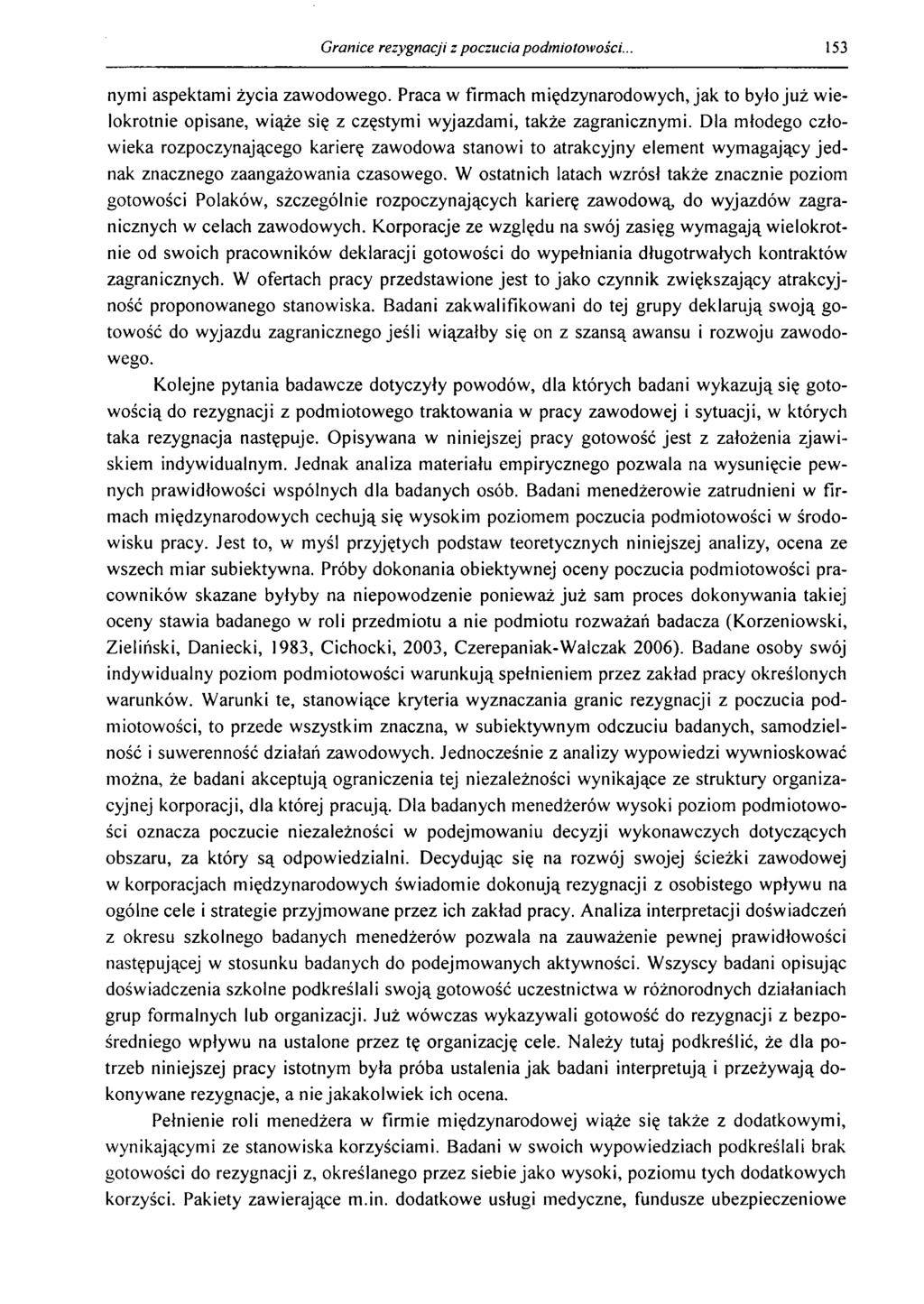 Granice rezygnacji z poczucia podmiotowości... 153

nymi aspektami życia zawodowego. Praca w firmach międzynarodowych, jak to było już wielokrotnie opisane, wiąże się z częstymi wyjazdami, także zagranicznymi. Dla młodego człowieka rozpoczynającego karierę zawodowa stanowi to atrakcyjny element wymagający jednak znacznego zaangażowania czasowego. W ostatnich latach wzrósł także znacznie poziom gotowości Polaków, szczególnie rozpoczynających karierę zawodową, do wyjazdów zagranicznych w celach zawodowych. Korporacje ze względu na swój zasięg wymagają wielokrotnie od swoich pracowników deklaracji gotowości do wypełniania długotrwałych kontraktów zagranicznych. W ofertach pracy przedstawione jest to jako czynnik zwiększający atrakcyjność proponowanego stanowiska. Badani zakwalifikowani do tej grupy deklarują swoją gotowość do wyjazdu zagranicznego jeśli wiązałby się on z szansą awansu i rozwoju zawodowego.

Kolejne pytania badawcze dotyczyły powodów, dla których badani wykazują się gotowością do rezygnacji z podmiotowego traktowania w pracy zawodowej i sytuacji, w których taka rezygnacja następuje. Opisywana w niniejszej pracy gotowość jest z założenia zjawiskiem indywidualnym. Jednak analiza materiału empirycznego pozwala na wysunięcie pewnych prawidłowości wspólnych dla badanych osób. Badani menedżerowie zatrudnieni w firmach międzynarodowych cechują się wysokim poziomem poczucia podmiotowości w środowisku pracy. Jest to, w myśl przyjętych podstaw teoretycznych niniejszej analizy, ocena ze wszech miar subiektywna. Próby dokonania obiektywnej oceny poczucia podmiotowości pracowników skazane byłyby na niepowodzenie ponieważ już sam proces dokonywania takiej oceny stawia badanego w roli przedmiotu a nie podmiotu rozważań badacza (Korzeniowski, Zieliński, Daniecki, 1983, Cichocki, 2003, Czerepaniak-Walczak 2006). Badane osoby swój indywidualny poziom podmiotowości warunkują spełnieniem przez zakład pracy określonych warunków. Warunki te, stanowiące kryteria wyznaczania granic rezygnacji z poczucia podmiotowości, to przede wszystkim znaczna, w subiektywnym odczuciu badanych, samodzielność i suwerenność działań zawodowych. Jednocześnie z analizy wypowiedzi wywnioskować można, że badani akceptują ograniczenia tej niezależności wynikające ze struktury organizacyjnej korporacji, dla której pracują. Dla badanych menedżerów wysoki poziom podmiotowości oznacza poczucie niezależności w podejmowaniu decyzji wykonawczych dotyczących obszaru, za który są odpowiedzialni. Decydując się na rozwój swojej ścieżki zawodowej w korporacjach międzynarodowych świadomie dokonują rezygnacji z osobistego wpływu na ogólne cele i strategie przyjmowane przez ich zakład pracy. Analiza interpretacji doświadczeń z okresu szkolnego badanych menedżerów pozwala na zauważenie pewnej prawidłowości następującej w stosunku badanych do podejmowanych aktywności. Wszyscy badani opisując doświadczenia szkolne podkreślali swoją gotowość uczestnictwa w różnorodnych działaniach grup formalnych lub organizacji. Już wówczas wykazywali gotowość do rezygnacji z bezpośredniego wpływu na ustalone przez tę organizację cele. Należy tutaj podkreślić, że dla potrzeb niniejszej pracy istotnym była próba ustalenia jak badani interpretują i przeżywają dokonywane rezygnacje, a nie jakakolwiek ich ocena.

Pełnienie roli menedżera w firmie międzynarodowej wiąże się także z dodatkowymi, wynikającymi ze stanowiska korzyściami. Badani w swoich wypowiedziach podkreślali brak gotowości do rezygnacji z, określanego przez siebie jako wysoki, poziomu tych dodatkowych korzyści. Pakiety zawierające m.in. dodatkowe usługi medyczne, fundusze ubezpieczeniowe